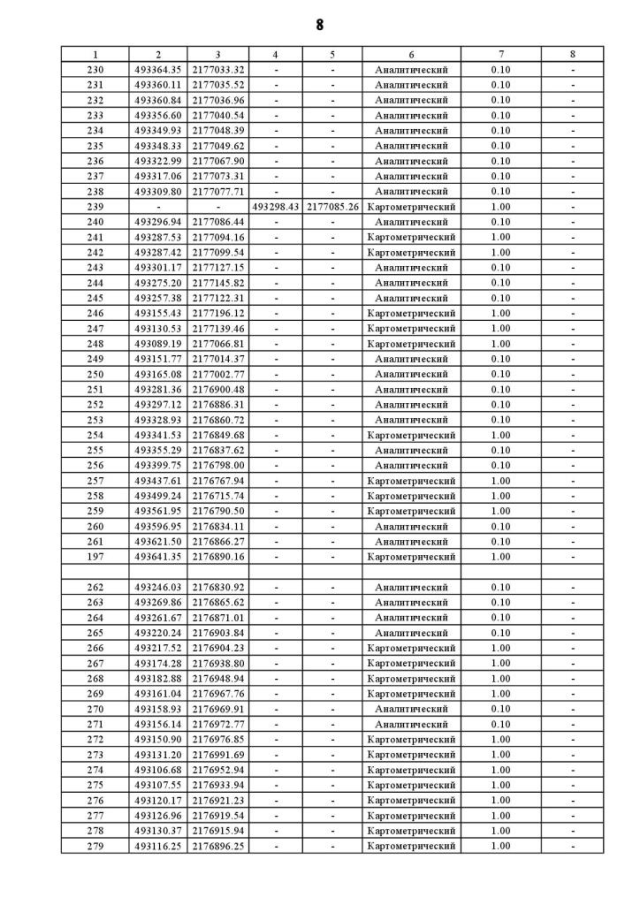 8

| 1 | 2 | 3 | 4 | 5 | 6 | 7 | 8 |
|---|---|---|---|---|---|---|---|
| 230 | 493364.35 | 2177033.32 | - | - | Аналитический | 0.10 | - |
| 231 | 493360.11 | 2177035.52 | - | - | Аналитический | 0.10 | - |
| 232 | 493360.84 | 2177036.96 | - | - | Аналитический | 0.10 | - |
| 233 | 493356.60 | 2177040.54 | - | - | Аналитический | 0.10 | - |
| 234 | 493349.93 | 2177048.39 | - | - | Аналитический | 0.10 | - |
| 235 | 493348.33 | 2177049.62 | - | - | Аналитический | 0.10 | - |
| 236 | 493322.99 | 2177067.90 | - | - | Аналитический | 0.10 | - |
| 237 | 493317.06 | 2177073.31 | - | - | Аналитический | 0.10 | - |
| 238 | 493309.80 | 2177077.71 | - | - | Аналитический | 0.10 | - |
| 239 | - | - | 493298.43 | 2177085.26 | Картометрический | 1.00 | - |
| 240 | 493296.94 | 2177086.44 | - | - | Аналитический | 0.10 | - |
| 241 | 493287.53 | 2177094.16 | - | - | Картометрический | 1.00 | - |
| 242 | 493287.42 | 2177099.54 | - | - | Картометрический | 1.00 | - |
| 243 | 493301.17 | 2177127.15 | - | - | Аналитический | 0.10 | - |
| 244 | 493275.20 | 2177145.82 | - | - | Аналитический | 0.10 | - |
| 245 | 493257.38 | 2177122.31 | - | - | Аналитический | 0.10 | - |
| 246 | 493155.43 | 2177196.12 | - | - | Картометрический | 1.00 | - |
| 247 | 493130.53 | 2177139.46 | - | - | Картометрический | 1.00 | - |
| 248 | 493089.19 | 2177066.81 | - | - | Картометрический | 1.00 | - |
| 249 | 493151.77 | 2177014.37 | - | - | Аналитический | 0.10 | - |
| 250 | 493165.08 | 2177002.77 | - | - | Аналитический | 0.10 | - |
| 251 | 493281.36 | 2176900.48 | - | - | Аналитический | 0.10 | - |
| 252 | 493297.12 | 2176886.31 | - | - | Аналитический | 0.10 | - |
| 253 | 493328.93 | 2176860.72 | - | - | Аналитический | 0.10 | - |
| 254 | 493341.53 | 2176849.68 | - | - | Картометрический | 1.00 | - |
| 255 | 493355.29 | 2176837.62 | - | - | Аналитический | 0.10 | - |
| 256 | 493399.75 | 2176798.00 | - | - | Аналитический | 0.10 | - |
| 257 | 493437.61 | 2176767.94 | - | - | Картометрический | 1.00 | - |
| 258 | 493499.24 | 2176715.74 | - | - | Картометрический | 1.00 | - |
| 259 | 493561.95 | 2176790.50 | - | - | Картометрический | 1.00 | - |
| 260 | 493596.95 | 2176834.11 | - | - | Аналитический | 0.10 | - |
| 261 | 493621.50 | 2176866.27 | - | - | Аналитический | 0.10 | - |
| 197 | 493641.35 | 2176890.16 | - | - | Картометрический | 1.00 | - |
| | | | | | | | |
| 262 | 493246.03 | 2176830.92 | - | - | Аналитический | 0.10 | - |
| 263 | 493269.86 | 2176865.62 | - | - | Аналитический | 0.10 | - |
| 264 | 493261.67 | 2176871.01 | - | - | Аналитический | 0.10 | - |
| 265 | 493220.24 | 2176903.84 | - | - | Аналитический | 0.10 | - |
| 266 | 493217.52 | 2176904.23 | - | - | Картометрический | 1.00 | - |
| 267 | 493174.28 | 2176938.80 | - | - | Картометрический | 1.00 | - |
| 268 | 493182.88 | 2176948.94 | - | - | Картометрический | 1.00 | - |
| 269 | 493161.04 | 2176967.76 | - | - | Картометрический | 1.00 | - |
| 270 | 493158.93 | 2176969.91 | - | - | Аналитический | 0.10 | - |
| 271 | 493156.14 | 2176972.77 | - | - | Аналитический | 0.10 | - |
| 272 | 493150.90 | 2176976.85 | - | - | Картометрический | 1.00 | - |
| 273 | 493131.20 | 2176991.69 | - | - | Картометрический | 1.00 | - |
| 274 | 493106.68 | 2176952.94 | - | - | Картометрический | 1.00 | - |
| 275 | 493107.55 | 2176933.94 | - | - | Картометрический | 1.00 | - |
| 276 | 493120.17 | 2176921.23 | - | - | Картометрический | 1.00 | - |
| 277 | 493126.96 | 2176919.54 | - | - | Картометрический | 1.00 | - |
| 278 | 493130.37 | 2176915.94 | - | - | Картометрический | 1.00 | - |
| 279 | 493116.25 | 2176896.25 | - | - | Картометрический | 1.00 | - |